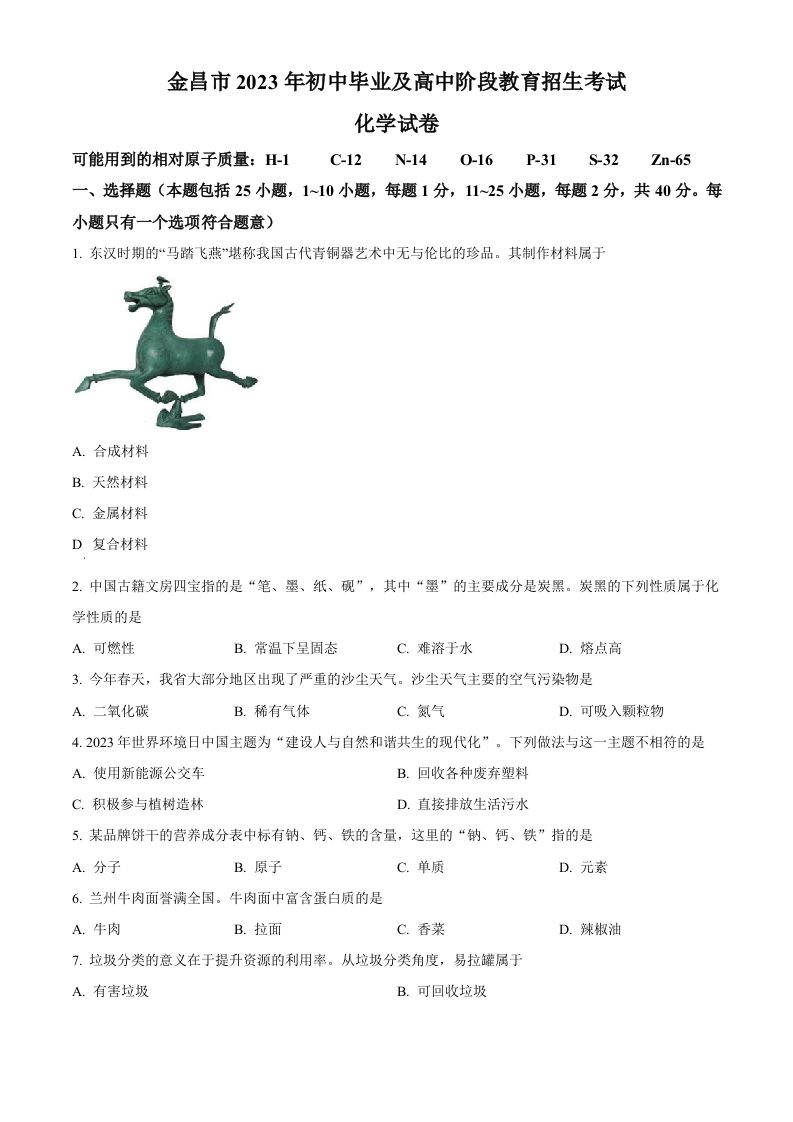 金昌市 2023 年初中毕业及高中阶段教育招生考试

化学试卷

可能用到的相对原子质量：H-1　C-12　N-14　O-16　P-31　S-32　Zn-65

一、选择题（本题包括 25 小题，1~10 小题，每题 1 分，11~25 小题，每题 2 分，共 40 分。每小题只有一个选项符合题意）

1. 东汉时期的“马踏飞燕”堪称我国古代青铜器艺术中无与伦比的珍品。其制作材料属于

A. 合成材料

B. 天然材料

C. 金属材料

D 复合材料

2. 中国古籍文房四宝指的是“笔、墨、纸、砚”，其中“墨”的主要成分是炭黑。炭黑的下列性质属于化学性质的是

A. 可燃性　B. 常温下呈固态　C. 难溶于水　D. 熔点高

3. 今年春天，我省大部分地区出现了严重的沙尘天气。沙尘天气主要的空气污染物是

A. 二氧化碳　B. 稀有气体　C. 氮气　D. 可吸入颗粒物

4. 2023 年世界环境日中国主题为“建设人与自然和谐共生的现代化”。下列做法与这一主题不相符的是

A. 使用新能源公交车　B. 回收各种废弃塑料

C. 积极参与植树造林　D. 直接排放生活污水

5. 某品牌饼干的营养成分表中标有钠、钙、铁的含量，这里的“钠、钙、铁”指的是

A. 分子　B. 原子　C. 单质　D. 元素

6. 兰州牛肉面誉满全国。牛肉面中富含蛋白质的是

A. 牛肉　B. 拉面　C. 香菜　D. 辣椒油

7. 垃圾分类的意义在于提升资源的利用率。从垃圾分类角度，易拉罐属于

A. 有害垃圾　B. 可回收垃圾